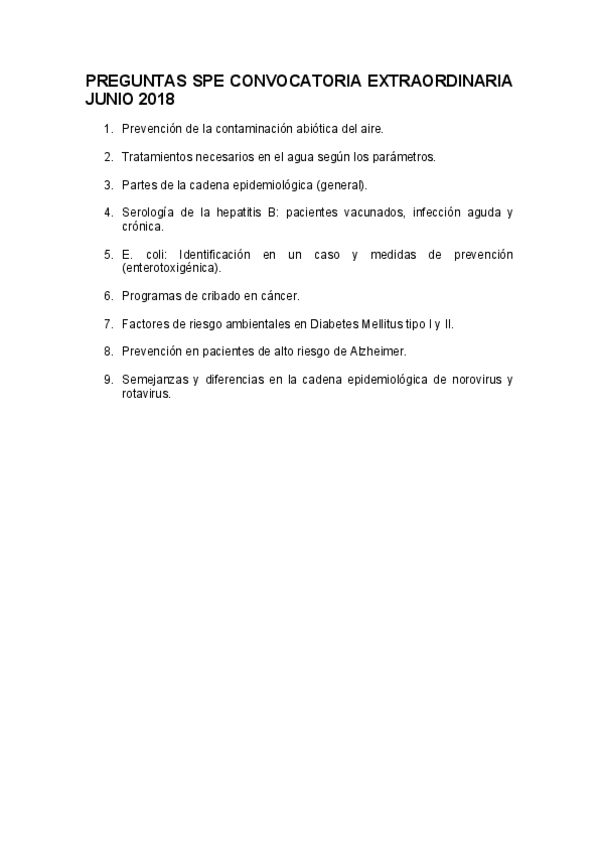 PREGUNTAS SPE CONVOCATORIA EXTRAORDINARIA JUNIO 2018

1. Prevención de la contaminación abiótica del aire.

2. Tratamientos necesarios en el agua según los parámetros.

3. Partes de la cadena epidemiológica (general).

4. Serología de la hepatitis B: pacientes vacunados, infección aguda y crónica.

5. E. coli: Identificación en un caso y medidas de prevención (enterotoxigénica).

6. Programas de cribado en cáncer.

7. Factores de riesgo ambientales en Diabetes Mellitus tipo I y II.

8. Prevención en pacientes de alto riesgo de Alzheimer.

9. Semejanzas y diferencias en la cadena epidemiológica de norovirus y rotavirus.